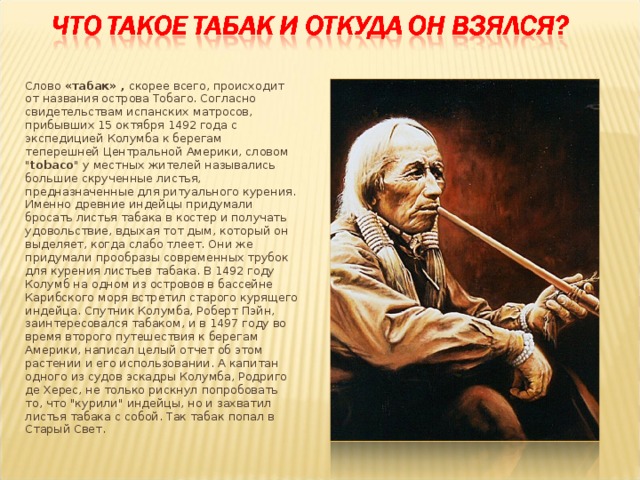 ЧТО ТАКОЕ ТАБАК И ОТКУДА ОН ВЗЯЛСЯ?

Слово «табак» , скорее всего, происходит от названия острова Тобаго. Согласно свидетельствам испанских матросов, прибывших 15 октября 1492 года с экспедицией Колумба к берегам теперешней Центральной Америки, словом "tobaco" у местных жителей назывались большие скрученные листья, предназначенные для ритуального курения. Именно древние индейцы придумали бросать листья табака в костер и получать удовольствие, вдыхая тот дым, который он выделяет, когда слабо тлеет. Они же придумали прообразы современных трубок для курения листьев табака. В 1492 году Колумб на одном из островов в бассейне Карибского моря встретил старого курящего индейца. Спутник Колумба, Роберт Пэйн, заинтересовался табаком, и в 1497 году во время второго путешествия к берегам Америки, написал целый отчет об этом растении и его использовании. А капитан одного из судов эскадры Колумба, Родриго де Херес, не только рискнул попробовать то, что "курили" индейцы, но и захватил листья табака с собой. Так табак попал в Старый Свет.